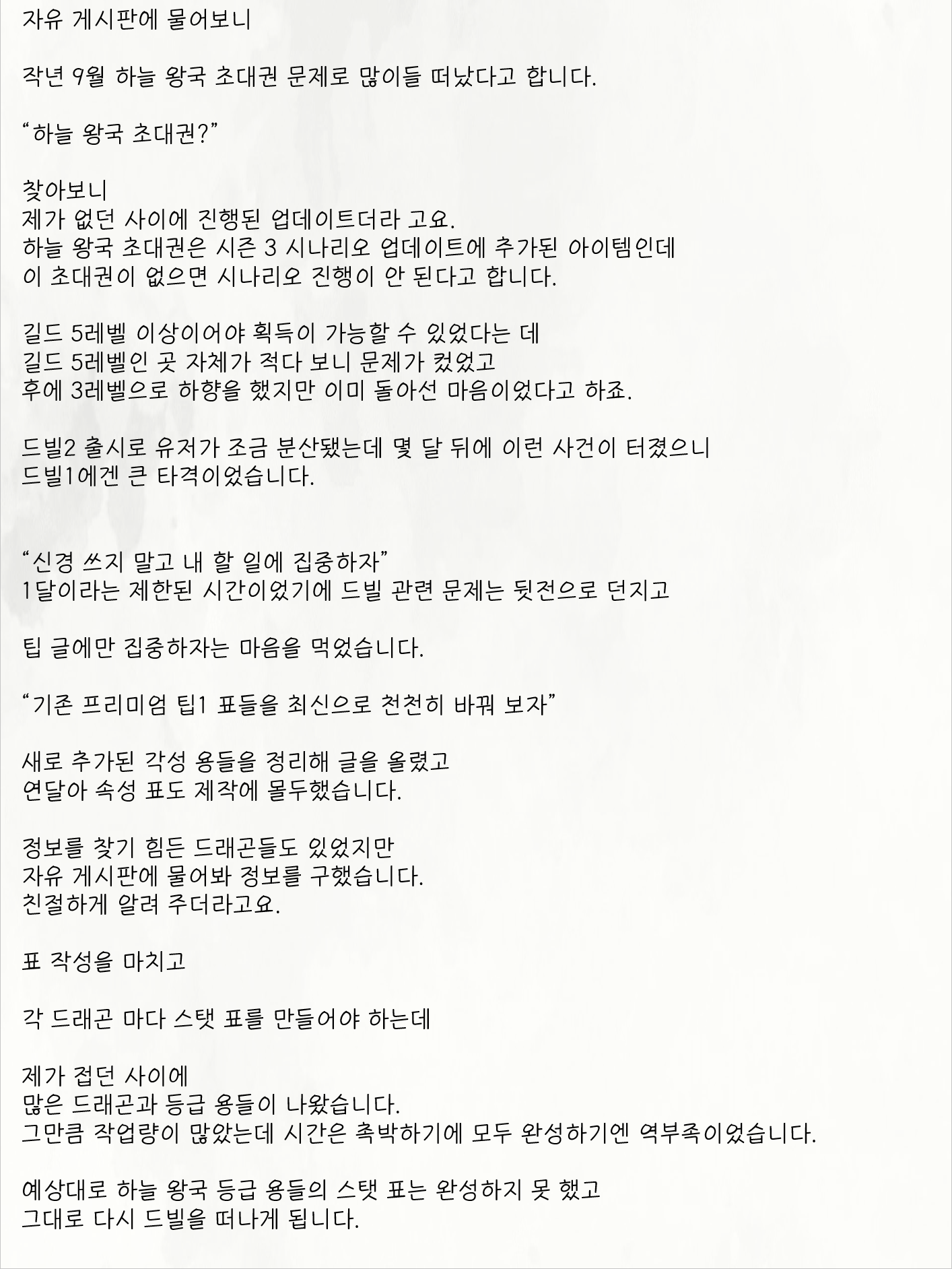 자유 게시판에 물어보니

작년 9월 하늘 왕국 초대권 문제로 많이들 떠났다고 합니다.

“하늘 왕국 초대권?”

찾아보니
제가 없던 사이에 진행된 업데이트더라 고요.
하늘 왕국 초대권은 시즌 3 시나리오 업데이트에 추가된 아이템인데
이 초대권이 없으면 시나리오 진행이 안 된다고 합니다.

길드 5레벨 이상이어야 획득이 가능할 수 있었다는 데
길드 5레벨인 곳 자체가 적다 보니 문제가 컸었고
후에 3레벨으로 하향을 했지만 이미 돌아선 마음이었다고 하죠.

드빌2 출시로 유저가 조금 분산됐는데 몇 달 뒤에 이런 사건이 터졌으니
드빌1에겐 큰 타격이었습니다.

“신경 쓰지 말고 내 할 일에 집중하자”
1달이라는 제한된 시간이었기에 드빌 관련 문제는 뒷전으로 던지고

팁 글에만 집중하자는 마음을 먹었습니다.

“기존 프리미엄 팁1 표들을 최신으로 천천히 바꿔 보자”

새로 추가된 각성 용들을 정리해 글을 올렸고
연달아 속성 표도 제작에 몰두했습니다.

정보를 찾기 힘든 드래곤들도 있었지만
자유 게시판에 물어봐 정보를 구했습니다.
친절하게 알려 주더라고요.

표 작성을 마치고

각 드래곤 마다 스탯 표를 만들어야 하는데

제가 접던 사이에
많은 드래곤과 등급 용들이 나왔습니다.
그만큼 작업량이 많았는데 시간은 촉박하기에 모두 완성하기엔 역부족이었습니다.

예상대로 하늘 왕국 등급 용들의 스탯 표는 완성하지 못 했고
그대로 다시 드빌을 떠나게 됩니다.